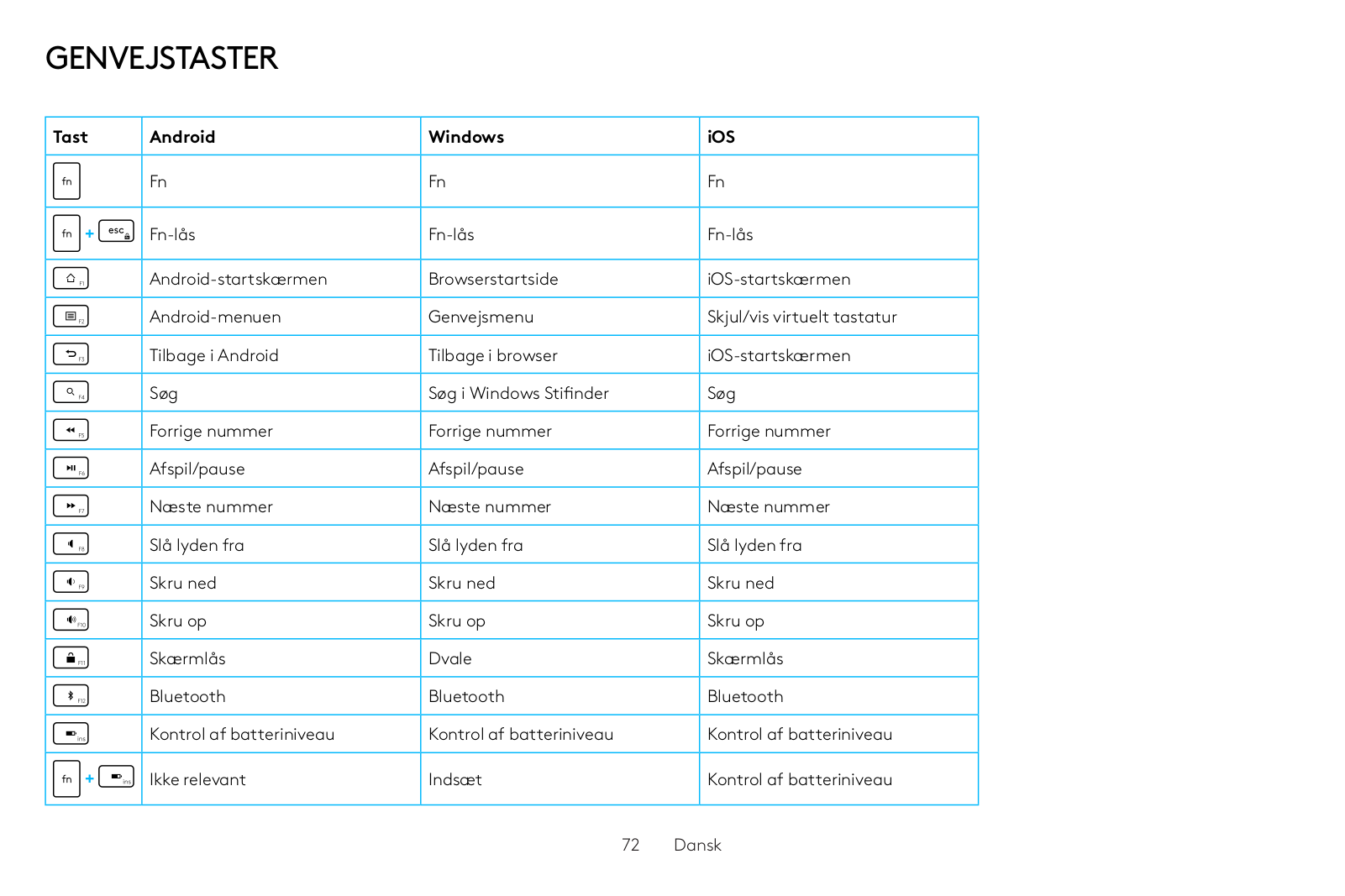 GENVEJSTASTER

| Tast | Android | Windows | iOS |
|---|---|---|---|
| fn | Fn | Fn | Fn |
| fn + esc | Fn-lås | Fn-lås | Fn-lås |
| F1 | Android-startskærmen | Browserstartside | iOS-startskærmen |
| F2 | Android-menuen | Genvejsmenu | Skjul/vis virtuelt tastatur |
| F3 | Tilbage i Android | Tilbage i browser | iOS-startskærmen |
| F4 | Søg | Søg i Windows Stifinder | Søg |
| F5 | Forrige nummer | Forrige nummer | Forrige nummer |
| F6 | Afspil/pause | Afspil/pause | Afspil/pause |
| F7 | Næste nummer | Næste nummer | Næste nummer |
| F8 | Slå lyden fra | Slå lyden fra | Slå lyden fra |
| F9 | Skru ned | Skru ned | Skru ned |
| F10 | Skru op | Skru op | Skru op |
| F11 | Skærmlås | Dvale | Skærmlås |
| F12 | Bluetooth | Bluetooth | Bluetooth |
| ins | Kontrol af batteriniveau | Kontrol af batteriniveau | Kontrol af batteriniveau |
| fn + ins | Ikke relevant | Indsæt | Kontrol af batteriniveau |

72 Dansk